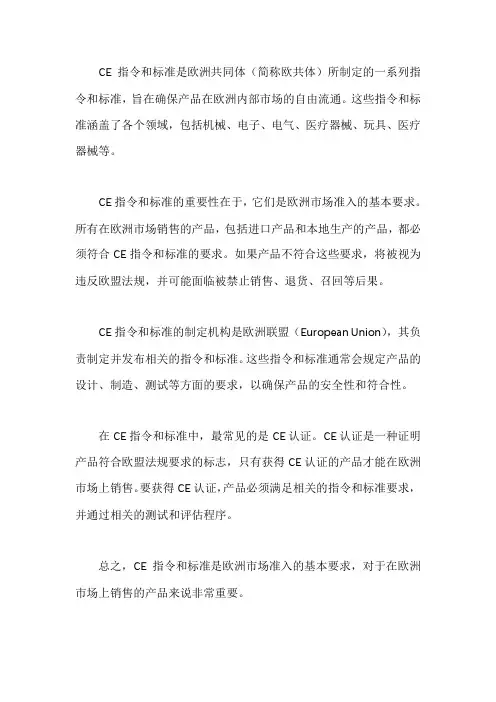 CE 指令和标准是欧洲共同体（简称欧共体）所制定的一系列指令和标准，旨在确保产品在欧洲内部市场的自由流通。这些指令和标准涵盖了各个领域，包括机械、电子、电气、医疗器械、玩具、医疗器械等。

CE 指令和标准的重要性在于，它们是欧洲市场准入的基本要求。所有在欧洲市场销售的产品，包括进口产品和本地生产的产品，都必须符合 CE 指令和标准的要求。如果产品不符合这些要求，将被视为违反欧盟法规，并可能面临被禁止销售、退货、召回等后果。

CE 指令和标准的制定机构是欧洲联盟（European Union），其负责制定并发布相关的指令和标准。这些指令和标准通常会规定产品的设计、制造、测试等方面的要求，以确保产品的安全性和符合性。

在 CE 指令和标准中，最常见的是 CE 认证。CE 认证是一种证明产品符合欧盟法规要求的标志，只有获得 CE 认证的产品才能在欧洲市场上销售。要获得 CE 认证，产品必须满足相关的指令和标准要求，并通过相关的测试和评估程序。

总之，CE 指令和标准是欧洲市场准入的基本要求，对于在欧洲市场上销售的产品来说非常重要。